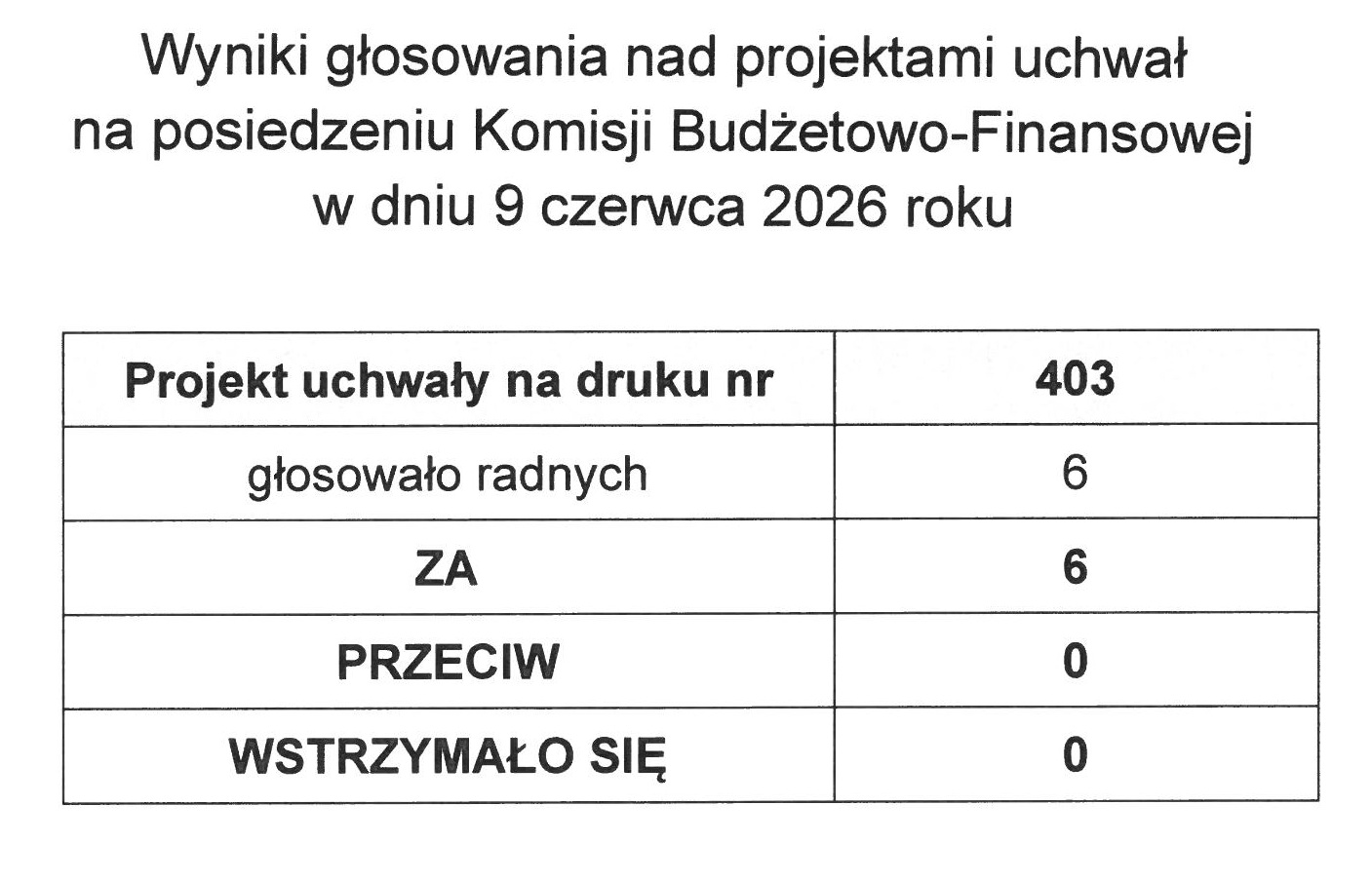 Wyniki głosowania nad projektami uchwał
na posiedzeniu Komisji Budżetowo-Finansowej
w dniu 9 czerwca 2026 roku

| Projekt uchwały na druku nr | 403 |
|---|---|
| głosowało radnych | 6 |
| ZA | 6 |
| PRZECIW | 0 |
| WSTRZYMAŁO SIĘ | 0 |